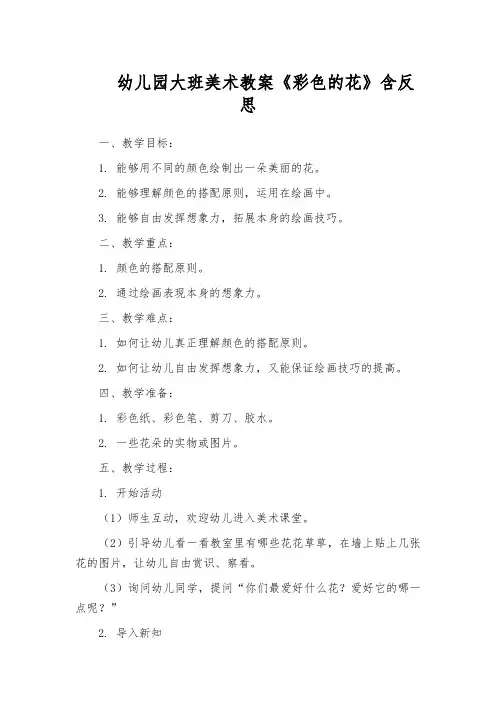 幼儿园大班美术教案《彩色的花》含反思

一、教学目标：

1. 能够用不同的颜色绘制出一朵美丽的花。

2. 能够理解颜色的搭配原则，运用在绘画中。

3. 能够自由发挥想象力，拓展本身的绘画技巧。

二、教学重点：

1. 颜色的搭配原则。

2. 通过绘画表现本身的想象力。

三、教学难点：

1. 如何让幼儿真正理解颜色的搭配原则。

2. 如何让幼儿自由发挥想象力，又能保证绘画技巧的提高。

四、教学准备：

1. 彩色纸、彩色笔、剪刀、胶水。

2. 一些花朵的实物或图片。

五、教学过程：

1. 开始活动

（1）师生互动，欢迎幼儿进入美术课堂。

（2）引导幼儿看一看教室里有哪些花花草草，在墙上贴上几张花的图片，让幼儿自由赏识、察看。

（3）询问幼儿同学，提问“你们最爱好什么花？爱好它的哪一点呢？”

2. 导入新知